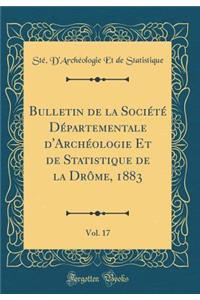 Sté. D'Archéologie Et de Statistique

Bulletin de la Société Départementale d'Archéologie Et de Statistique de la Drôme, 1883

Vol. 17

Forgotten Books